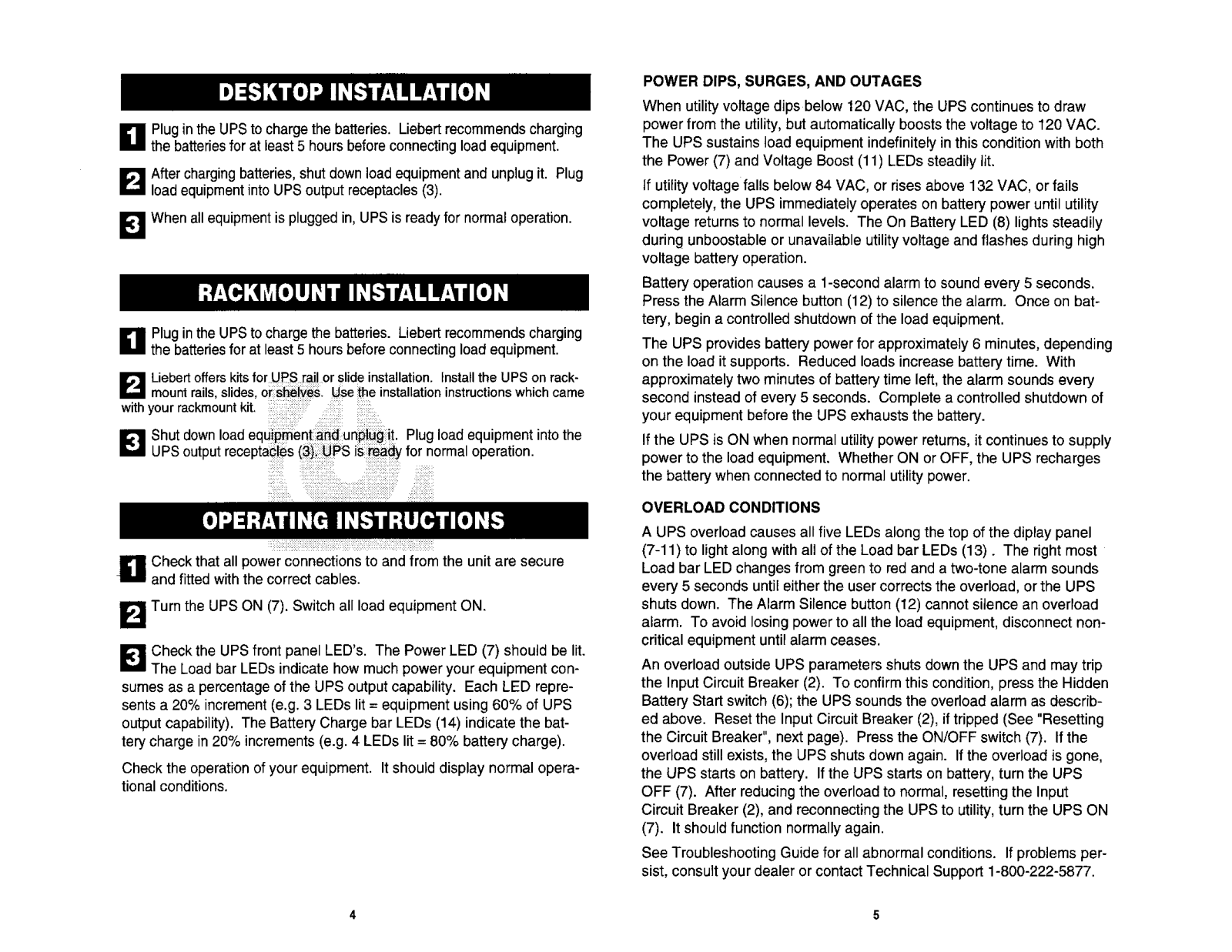 DESKTOP INSTALLATION

1 Plug in the UPS to charge the batteries. Liebert recommends charging the batteries for at least 5 hours before connecting load equipment.

2 After charging batteries, shut down load equipment and unplug it. Plug load equipment into UPS output receptacles (3).

3 When all equipment is plugged in, UPS is ready for normal operation.

RACKMOUNT INSTALLATION

1 Plug in the UPS to charge the batteries. Liebert recommends charging the batteries for at least 5 hours before connecting load equipment.

2 Liebert offers kits for UPS rail or slide installation. Install the UPS on rackmount rails, slides, or shelves. Use the installation instructions which came with your rackmount kit.

3 Shut down load equipment and unplug it. Plug load equipment into the UPS output receptacles (3). UPS is ready for normal operation.

OPERATING INSTRUCTIONS

1 Check that all power connections to and from the unit are secure and fitted with the correct cables.

2 Turn the UPS ON (7). Switch all load equipment ON.

3 Check the UPS front panel LED's. The Power LED (7) should be lit. The Load bar LEDs indicate how much power your equipment consumes as a percentage of the UPS output capability. Each LED represents a 20% increment (e.g. 3 LEDs lit = equipment using 60% of UPS output capability). The Battery Charge bar LEDs (14) indicate the battery charge in 20% increments (e.g. 4 LEDs lit = 80% battery charge).

Check the operation of your equipment. It should display normal operational conditions.

4

POWER DIPS, SURGES, AND OUTAGES

When utility voltage dips below 120 VAC, the UPS continues to draw power from the utility, but automatically boosts the voltage to 120 VAC. The UPS sustains load equipment indefinitely in this condition with both the Power (7) and Voltage Boost (11) LEDs steadily lit.

If utility voltage falls below 84 VAC, or rises above 132 VAC, or fails completely, the UPS immediately operates on battery power until utility voltage returns to normal levels. The On Battery LED (8) lights steadily during unboostable or unavailable utility voltage and flashes during high voltage battery operation.

Battery operation causes a 1-second alarm to sound every 5 seconds. Press the Alarm Silence button (12) to silence the alarm. Once on battery, begin a controlled shutdown of the load equipment.

The UPS provides battery power for approximately 6 minutes, depending on the load it supports. Reduced loads increase battery time. With approximately two minutes of battery time left, the alarm sounds every second instead of every 5 seconds. Complete a controlled shutdown of your equipment before the UPS exhausts the battery.

If the UPS is ON when normal utility power returns, it continues to supply power to the load equipment. Whether ON or OFF, the UPS recharges the battery when connected to normal utility power.

OVERLOAD CONDITIONS

A UPS overload causes all five LEDs along the top of the diplay panel (7-11) to light along with all of the Load bar LEDs (13) . The right most Load bar LED changes from green to red and a two-tone alarm sounds every 5 seconds until either the user corrects the overload, or the UPS shuts down. The Alarm Silence button (12) cannot silence an overload alarm. To avoid losing power to all the load equipment, disconnect noncritical equipment until alarm ceases.

An overload outside UPS parameters shuts down the UPS and may trip the Input Circuit Breaker (2). To confirm this condition, press the Hidden Battery Start switch (6); the UPS sounds the overload alarm as described above. Reset the Input Circuit Breaker (2), if tripped (See "Resetting the Circuit Breaker", next page). Press the ON/OFF switch (7). If the overload still exists, the UPS shuts down again. If the overload is gone, the UPS starts on battery. If the UPS starts on battery, turn the UPS OFF (7). After reducing the overload to normal, resetting the Input Circuit Breaker (2), and reconnecting the UPS to utility, turn the UPS ON (7). It should function normally again.

See Troubleshooting Guide for all abnormal conditions. If problems persist, consult your dealer or contact Technical Support 1-800-222-5877.

5